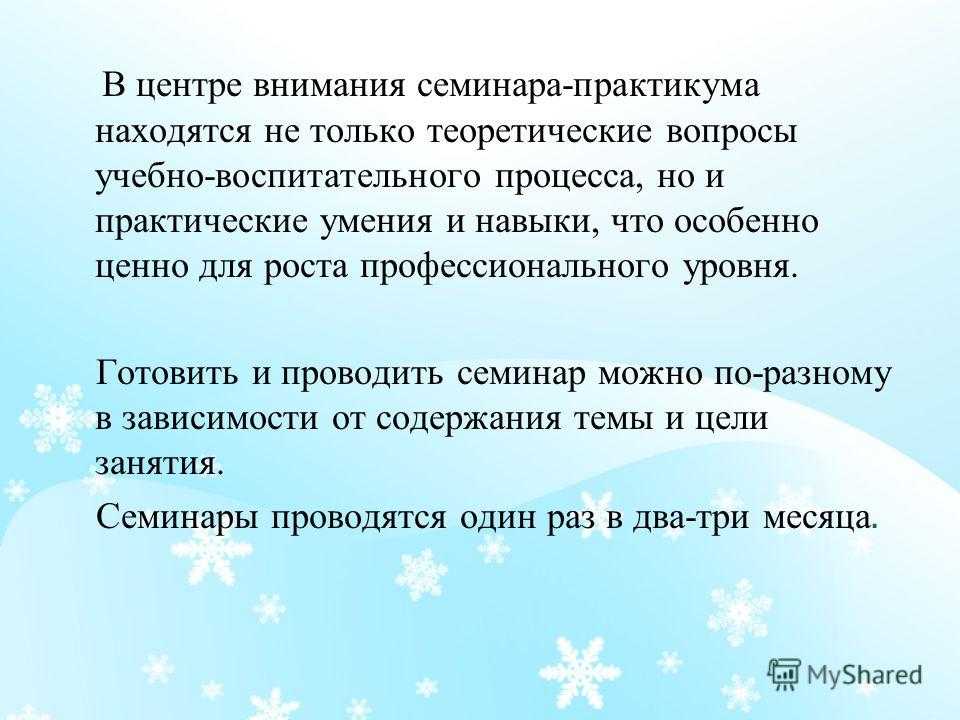 В центре внимания семинара-практикума находятся не только теоретические вопросы учебно-воспитательного процесса, но и практические умения и навыки, что особенно ценно для роста профессионального уровня.

Готовить и проводить семинар можно по-разному в зависимости от содержания темы и цели занятия.

Семинары проводятся один раз в два-три месяца.

MyShared